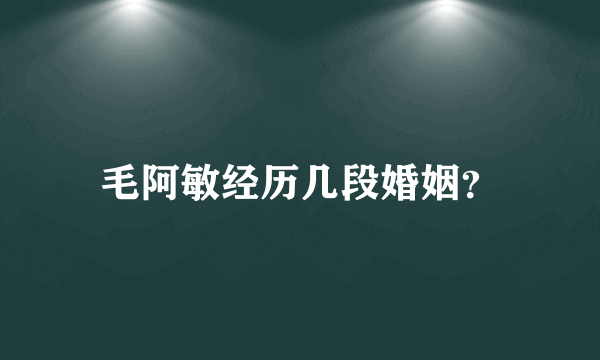 毛阿敏经历几段婚姻?